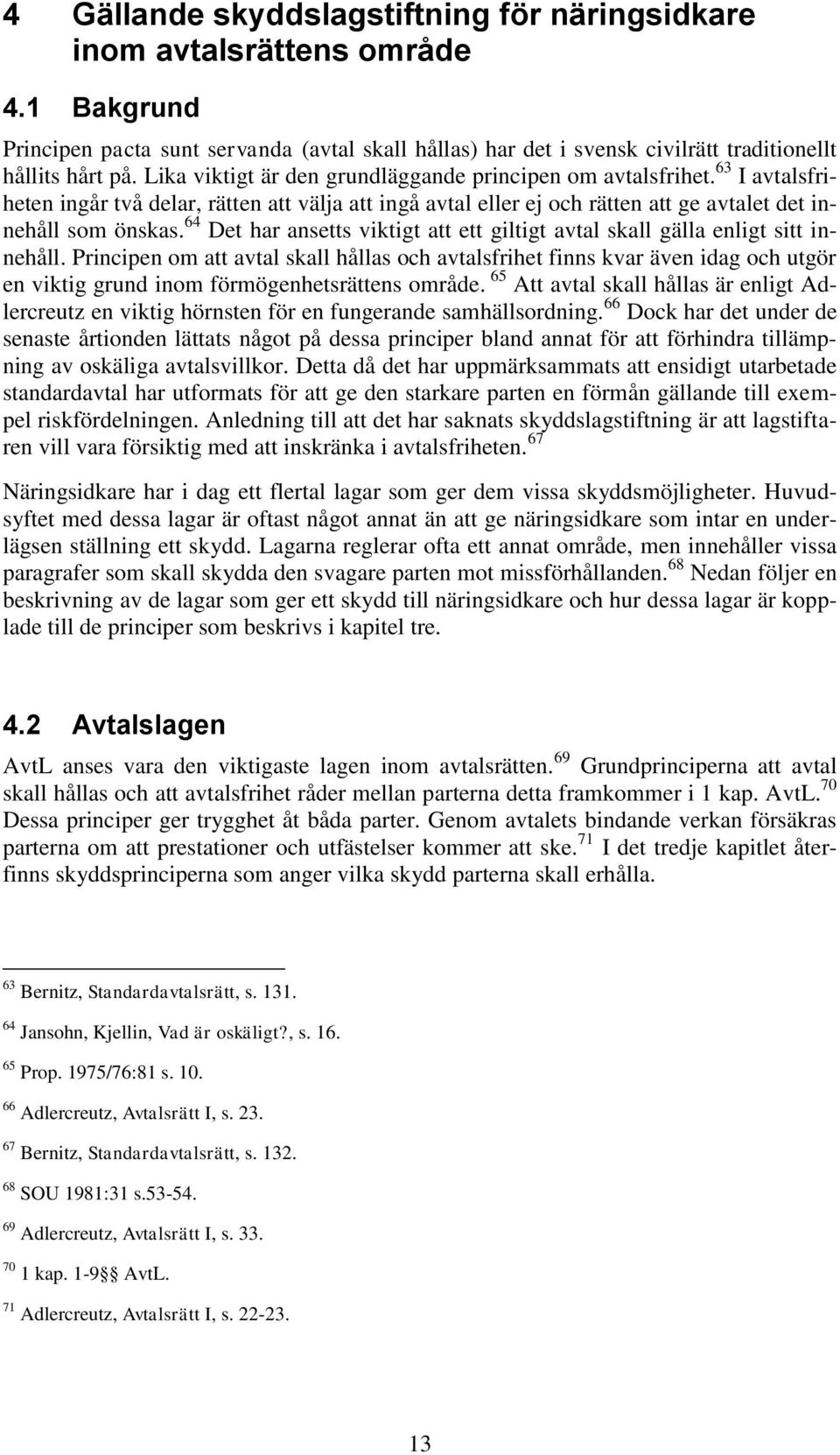 4 Gällande skyddslagstiftning för näringsidkare inom avtalsrättens område

4.1 Bakgrund

Principen pacta sunt servanda (avtal skall hållas) har det i svensk civilrätt traditionellt hållits hårt på. Lika viktigt är den grundläggande principen om avtalsfrihet.$^{63}$ I avtalsfriheten ingår två delar, rätten att välja att ingå avtal eller ej och rätten att ge avtalet det innehåll som önskas.$^{64}$ Det har ansetts viktigt att ett giltigt avtal skall gälla enligt sitt innehåll. Principen om att avtal skall hållas och avtalsfrihet finns kvar även idag och utgör en viktig grund inom förmögenhetsrättens område.$^{65}$ Att avtal skall hållas är enligt Adlercreutz en viktig hörnsten för en fungerande samhällsordning.$^{66}$ Dock har det under de senaste årtionden lättats något på dessa principer bland annat för att förhindra tillämpning av oskäliga avtalsvillkor. Detta då det har uppmärksammats att ensidigt utarbetade standardavtal har utformats för att ge den starkare parten en förmån gällande till exempel riskfördelningen. Anledning till att det har saknats skyddslagstiftning är att lagstiftaren vill vara försiktig med att inskränka i avtalsfriheten.$^{67}$

Näringsidkare har i dag ett flertal lagar som ger dem vissa skyddsmöjligheter. Huvudsyftet med dessa lagar är oftast något annat än att ge näringsidkare som intar en underlägsen ställning ett skydd. Lagarna reglerar ofta ett annat område, men innehåller vissa paragrafer som skall skydda den svagare parten mot missförhållanden.$^{68}$ Nedan följer en beskrivning av de lagar som ger ett skydd till näringsidkare och hur dessa lagar är kopplade till de principer som beskrivs i kapitel tre.

4.2 Avtalslagen

AvtL anses vara den viktigaste lagen inom avtalsrätten.$^{69}$ Grundprinciperna att avtal skall hållas och att avtalsfrihet råder mellan parterna detta framkommer i 1 kap. AvtL.$^{70}$ Dessa principer ger trygghet åt båda parter. Genom avtalets bindande verkan försäkras parterna om att prestationer och utfästelser kommer att ske.$^{71}$ I det tredje kapitlet återfinns skyddsprinciperna som anger vilka skydd parterna skall erhålla.

$^{63}$ Bernitz, Standardavtalsrätt, s. 131.

$^{64}$ Jansohn, Kjellin, Vad är oskäligt?, s. 16.

$^{65}$ Prop. 1975/76:81 s. 10.

$^{66}$ Adlercreutz, Avtalsrätt I, s. 23.

$^{67}$ Bernitz, Standardavtalsrätt, s. 132.

$^{68}$ SOU 1981:31 s.53-54.

$^{69}$ Adlercreutz, Avtalsrätt I, s. 33.

$^{70}$ 1 kap. 1-9§§ AvtL.

$^{71}$ Adlercreutz, Avtalsrätt I, s. 22-23.

13